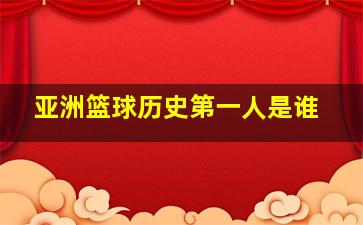 亚洲篮球历史第一人是谁